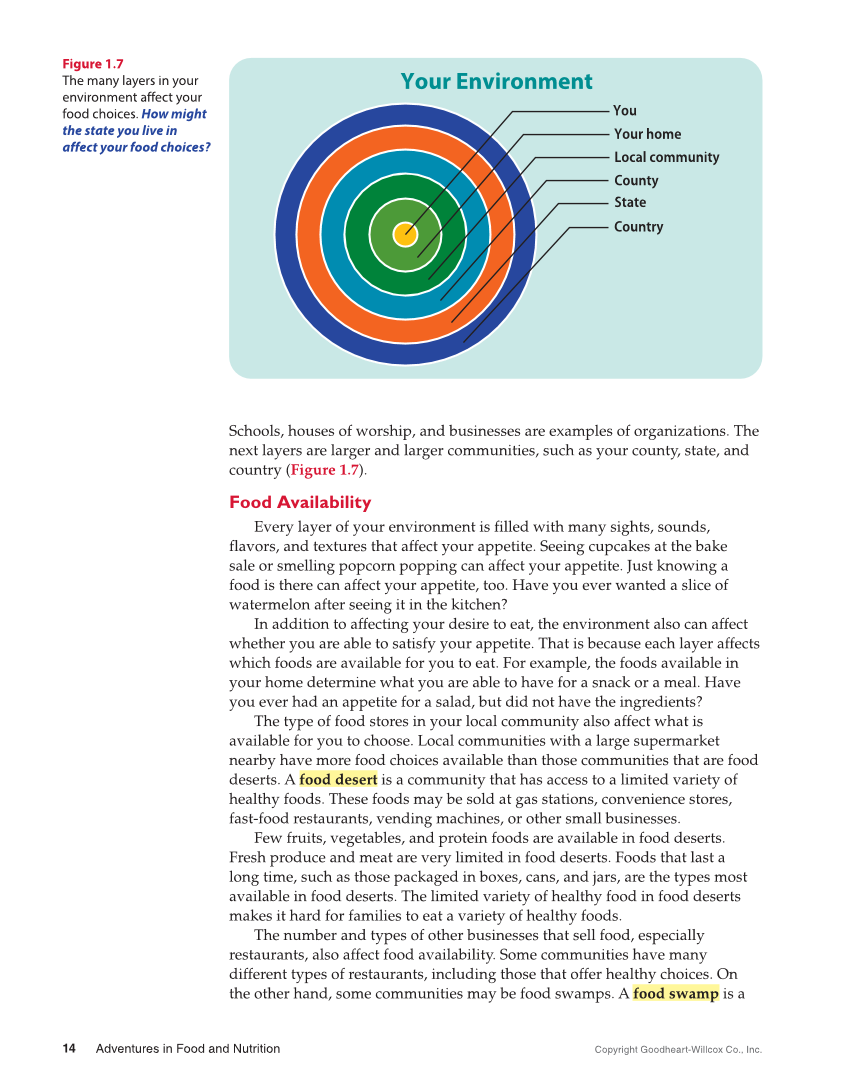 Figure 1.7
The many layers in your environment affect your food choices. How might the state you live in affect your food choices?

Your Environment

You
Your home
Local community
County
State
Country

Schools, houses of worship, and businesses are examples of organizations. The next layers are larger and larger communities, such as your county, state, and country (Figure 1.7).

Food Availability

Every layer of your environment is filled with many sights, sounds, flavors, and textures that affect your appetite. Seeing cupcakes at the bake sale or smelling popcorn popping can affect your appetite. Just knowing a food is there can affect your appetite, too. Have you ever wanted a slice of watermelon after seeing it in the kitchen?

In addition to affecting your desire to eat, the environment also can affect whether you are able to satisfy your appetite. That is because each layer affects which foods are available for you to eat. For example, the foods available in your home determine what you are able to have for a snack or a meal. Have you ever had an appetite for a salad, but did not have the ingredients?

The type of food stores in your local community also affect what is available for you to choose. Local communities with a large supermarket nearby have more food choices available than those communities that are food deserts. A food desert is a community that has access to a limited variety of healthy foods. These foods may be sold at gas stations, convenience stores, fast-food restaurants, vending machines, or other small businesses.

Few fruits, vegetables, and protein foods are available in food deserts. Fresh produce and meat are very limited in food deserts. Foods that last a long time, such as those packaged in boxes, cans, and jars, are the types most available in food deserts. The limited variety of healthy food in food deserts makes it hard for families to eat a variety of healthy foods.

The number and types of other businesses that sell food, especially restaurants, also affect food availability. Some communities have many different types of restaurants, including those that offer healthy choices. On the other hand, some communities may be food swamps. A food swamp is a

14 Adventures in Food and Nutrition

Copyright Goodheart-Willcox Co., Inc.